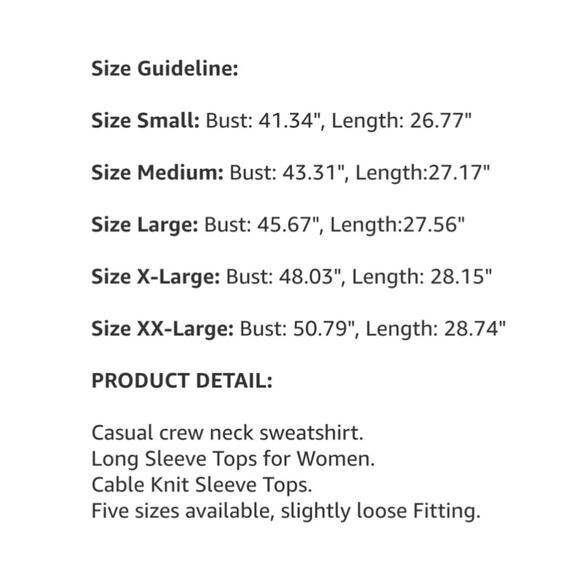 Size Guideline:

Size Small: Bust: 41.34", Length: 26.77"

Size Medium: Bust: 43.31", Length:27.17"

Size Large: Bust: 45.67", Length:27.56"

Size X-Large: Bust: 48.03", Length: 28.15"

Size XX-Large: Bust: 50.79", Length: 28.74"

PRODUCT DETAIL:

Casual crew neck sweatshirt.
Long Sleeve Tops for Women.
Cable Knit Sleeve Tops.
Five sizes available, slightly loose Fitting.